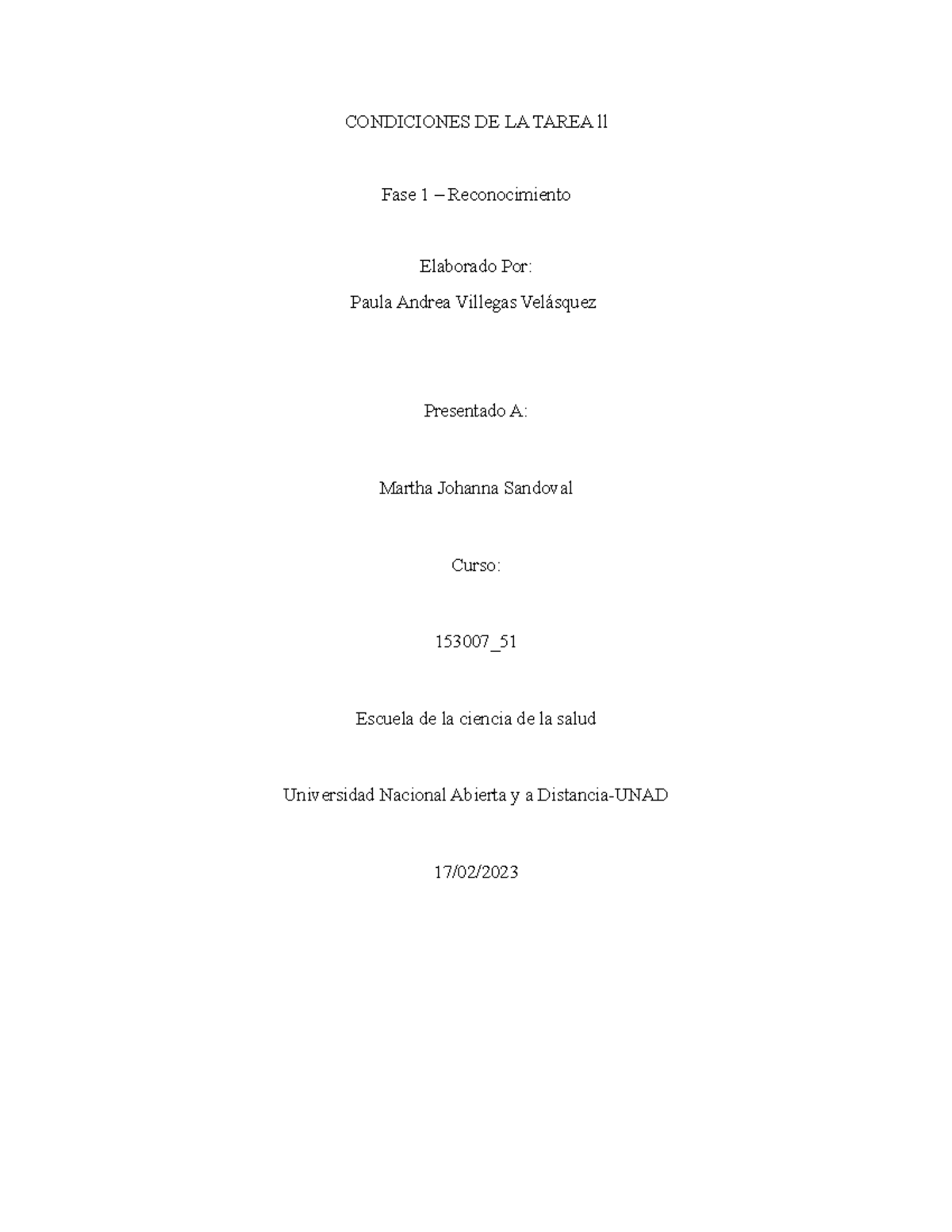 CONDICIONES DE LA TAREA ll

Fase 1 – Reconocimiento

Elaborado Por:

Paula Andrea Villegas Velásquez

Presentado A:

Martha Johanna Sandoval

Curso:

153007_51

Escuela de la ciencia de la salud

Universidad Nacional Abierta y a Distancia-UNAD

17/02/2023